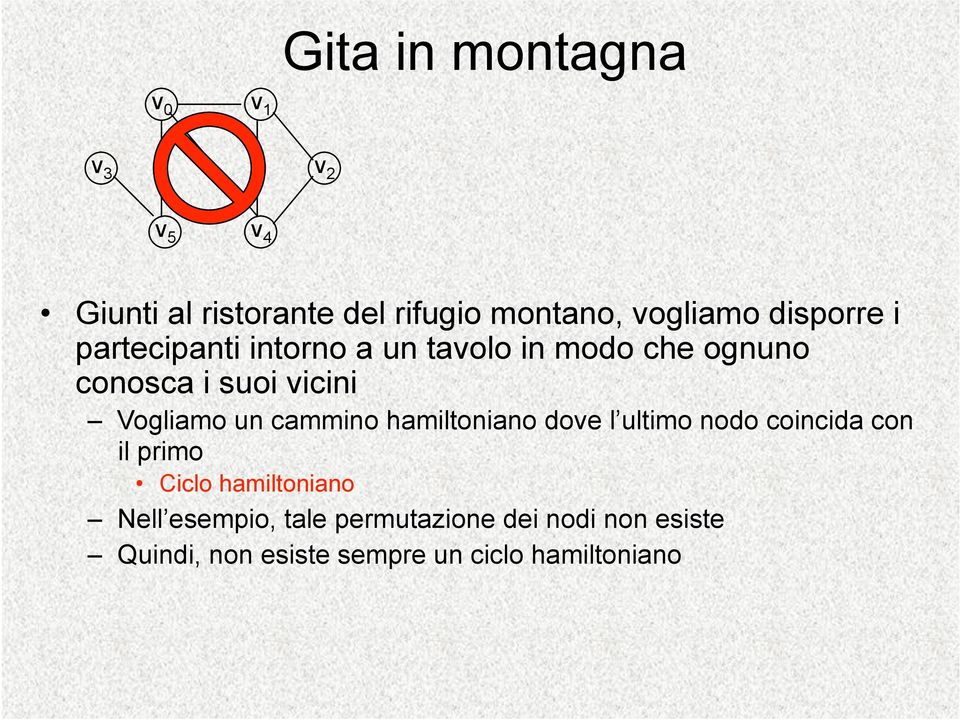 Gita in montagna

$v_0$ $v_1$ $v_3$ $v_2$ $v_5$ $v_4$

• Giunti al ristorante del rifugio montano, vogliamo disporre i partecipanti intorno a un tavolo in modo che ognuno conosca i suoi vicini
– Vogliamo un cammino hamiltoniano dove l'ultimo nodo coincida con il primo
• Ciclo hamiltoniano
– Nell'esempio, tale permutazione dei nodi non esiste
– Quindi, non esiste sempre un ciclo hamiltoniano